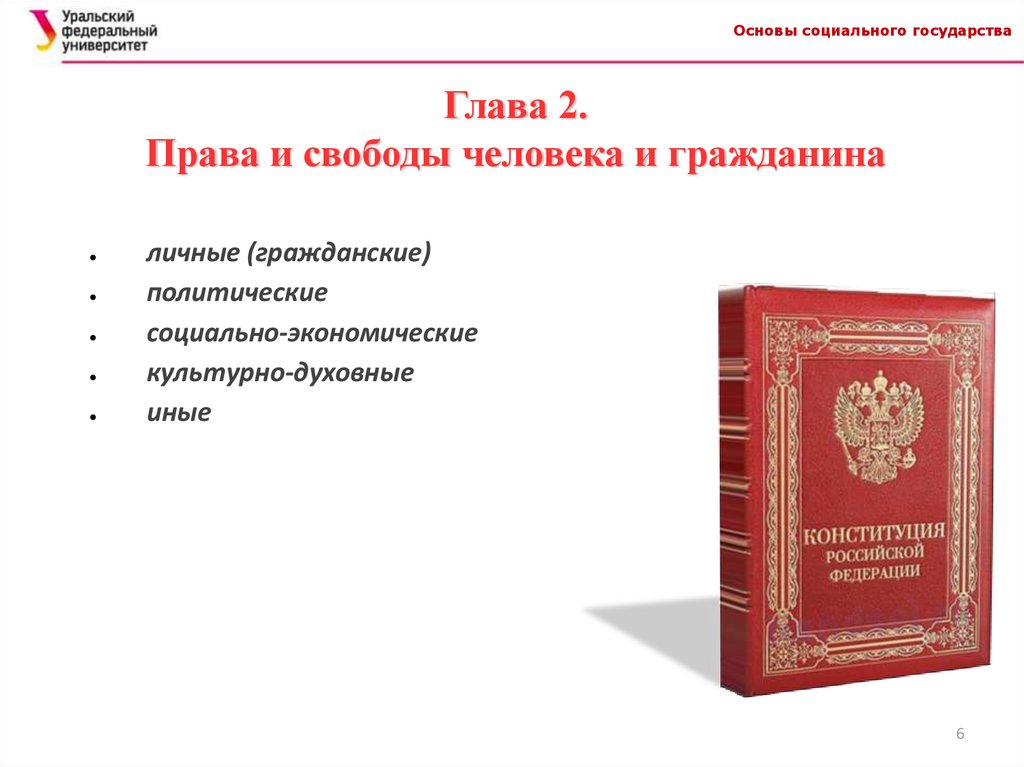 Уральский
федеральный
университет

Основы социального государства

Глава 2.
Права и свободы человека и гражданина

• личные (гражданские)
• политические
• социально-экономические
• культурно-духовные
• иные

КОНСТИТУЦИЯ
РОССИЙСКОЙ
ФЕДЕРАЦИИ

6